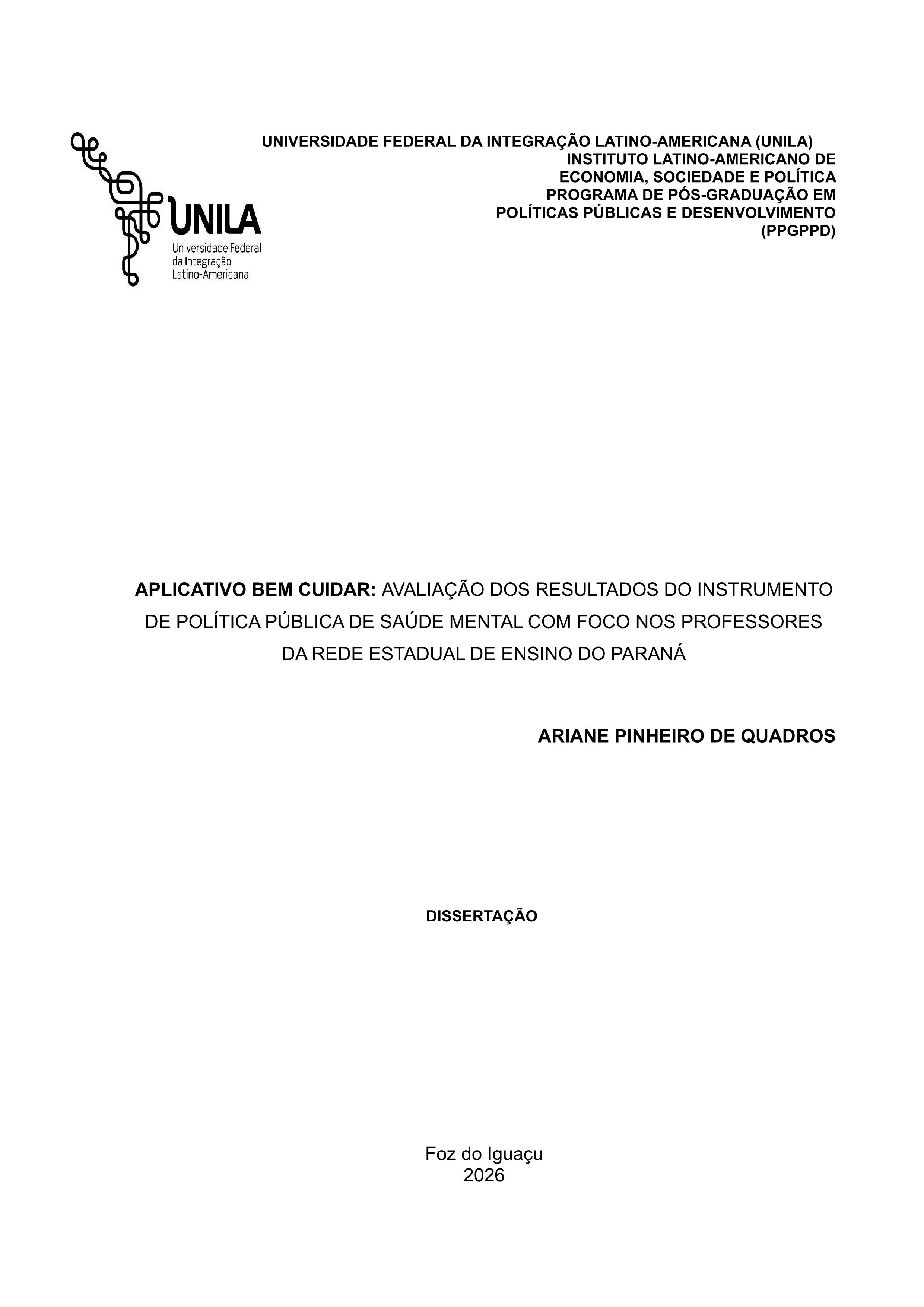 UNILA
Universidade Federal da Integração Latino-Americana

UNIVERSIDADE FEDERAL DA INTEGRAÇÃO LATINO-AMERICANA (UNILA)
INSTITUTO LATINO-AMERICANO DE ECONOMIA, SOCIEDADE E POLÍTICA
PROGRAMA DE PÓS-GRADUAÇÃO EM POLÍTICAS PÚBLICAS E DESENVOLVIMENTO (PPGPPD)

APLICATIVO BEM CUIDAR: AVALIAÇÃO DOS RESULTADOS DO INSTRUMENTO DE POLÍTICA PÚBLICA DE SAÚDE MENTAL COM FOCO NOS PROFESSORES DA REDE ESTADUAL DE ENSINO DO PARANÁ

ARIANE PINHEIRO DE QUADROS

DISSERTAÇÃO

Foz do Iguaçu
2026